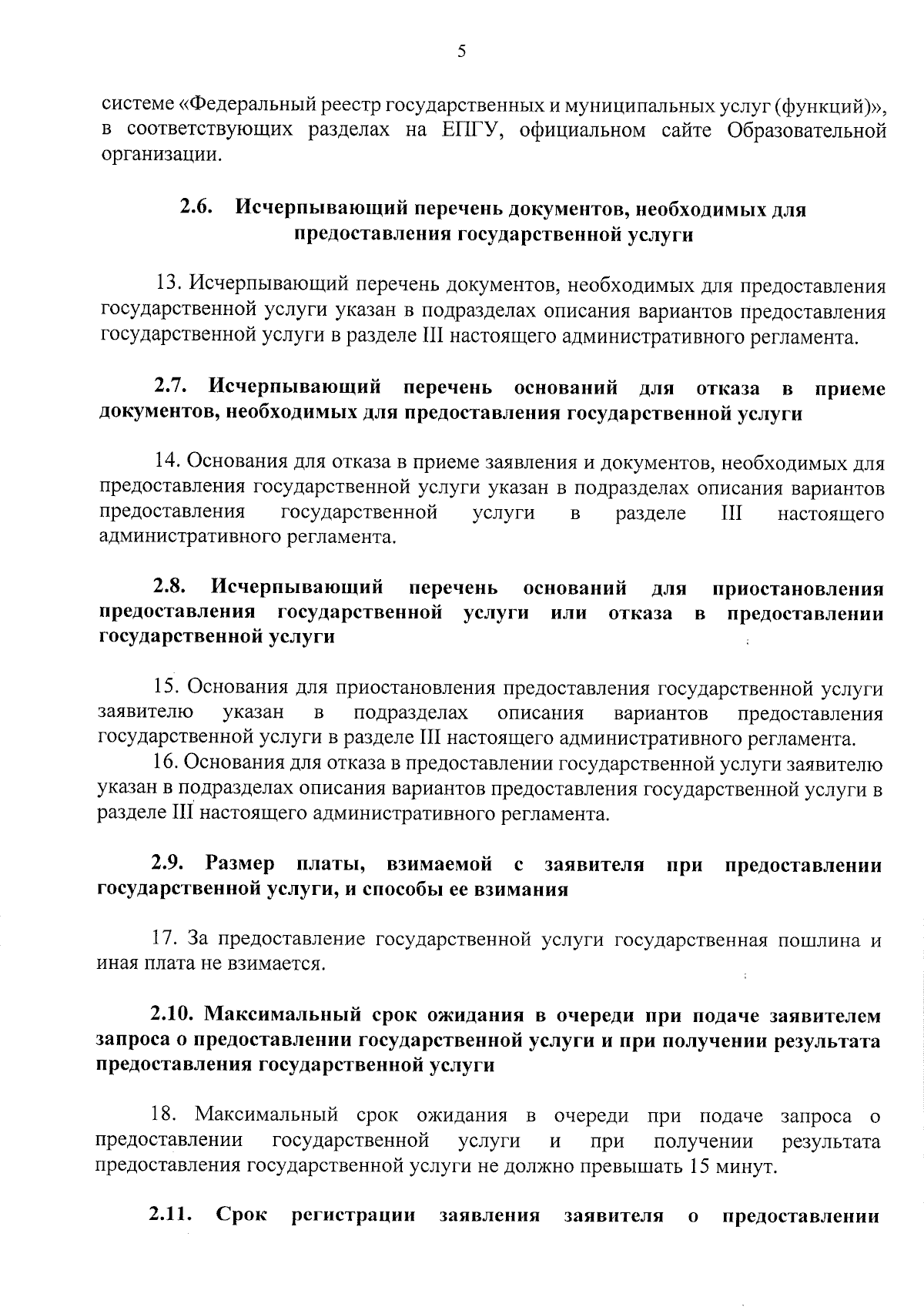 5

системе «Федеральный реестр государственных и муниципальных услуг (функций)», в соответствующих разделах на ЕПГУ, официальном сайте Образовательной организации.

2.6. Исчерпывающий перечень документов, необходимых для предоставления государственной услуги

13. Исчерпывающий перечень документов, необходимых для предоставления государственной услуги указан в подразделах описания вариантов предоставления государственной услуги в разделе III настоящего административного регламента.

2.7. Исчерпывающий перечень оснований для отказа в приеме документов, необходимых для предоставления государственной услуги

14. Основания для отказа в приеме заявления и документов, необходимых для предоставления государственной услуги указан в подразделах описания вариантов предоставления государственной услуги в разделе III настоящего административного регламента.

2.8. Исчерпывающий перечень оснований для приостановления предоставления государственной услуги или отказа в предоставлении государственной услуги

15. Основания для приостановления предоставления государственной услуги заявителю указан в подразделах описания вариантов предоставления государственной услуги в разделе III настоящего административного регламента.

16. Основания для отказа в предоставлении государственной услуги заявителю указан в подразделах описания вариантов предоставления государственной услуги в разделе III настоящего административного регламента.

2.9. Размер платы, взимаемой с заявителя при предоставлении государственной услуги, и способы ее взимания

17. За предоставление государственной услуги государственная пошлина и иная плата не взимается.

2.10. Максимальный срок ожидания в очереди при подаче заявителем запроса о предоставлении государственной услуги и при получении результата предоставления государственной услуги

18. Максимальный срок ожидания в очереди при подаче запроса о предоставлении государственной услуги и при получении результата предоставления государственной услуги не должно превышать 15 минут.

2.11. Срок регистрации заявления заявителя о предоставлении